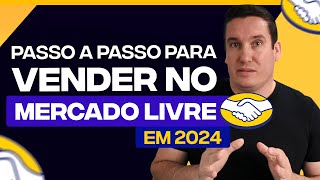 PASSO A PASSO PARA
VENDER NO
MERCADO LIVRE
EM 2024